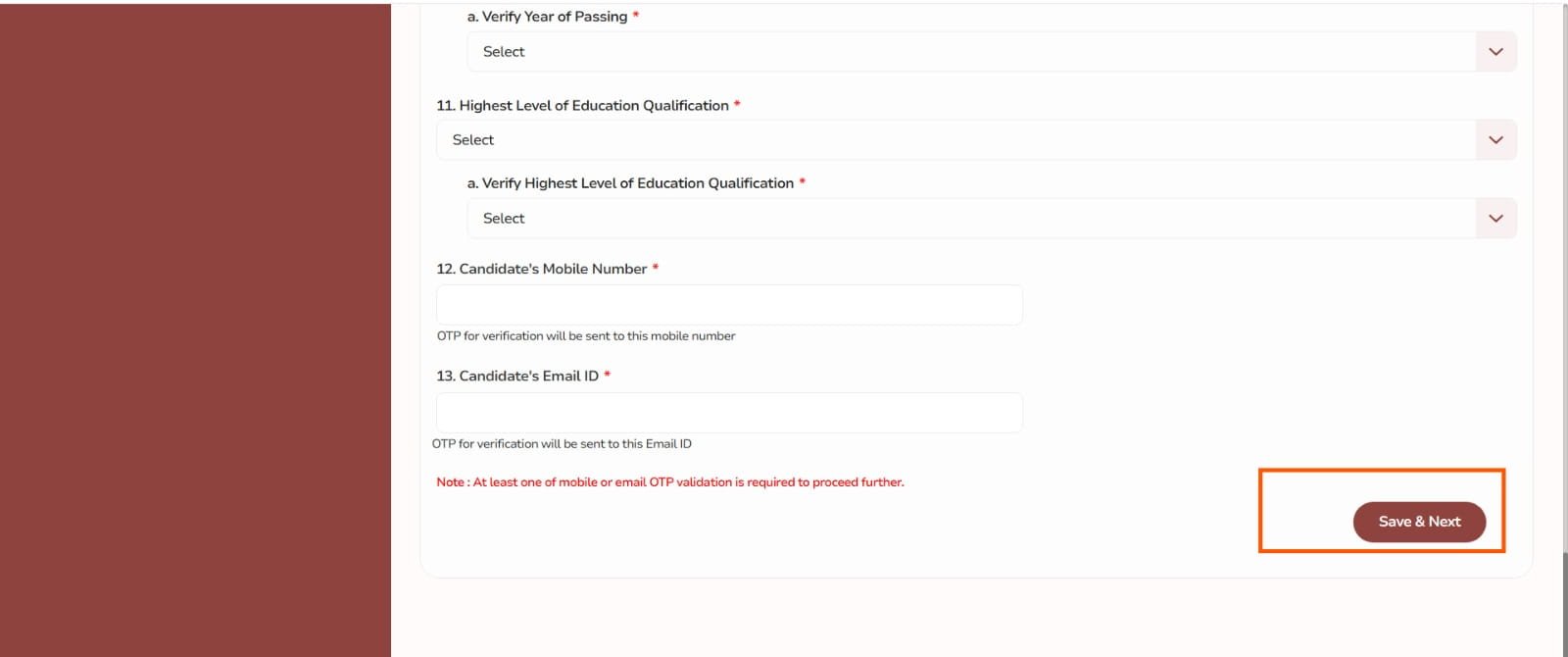 a. Verify Year of Passing *

Select

11. Highest Level of Education Qualification *

Select

a. Verify Highest Level of Education Qualification *

Select

12. Candidate's Mobile Number *

OTP for verification will be sent to this mobile number

13. Candidate's Email ID *

OTP for verification will be sent to this Email ID

Note : At least one of mobile or email OTP validation is required to proceed further.

Save & Next